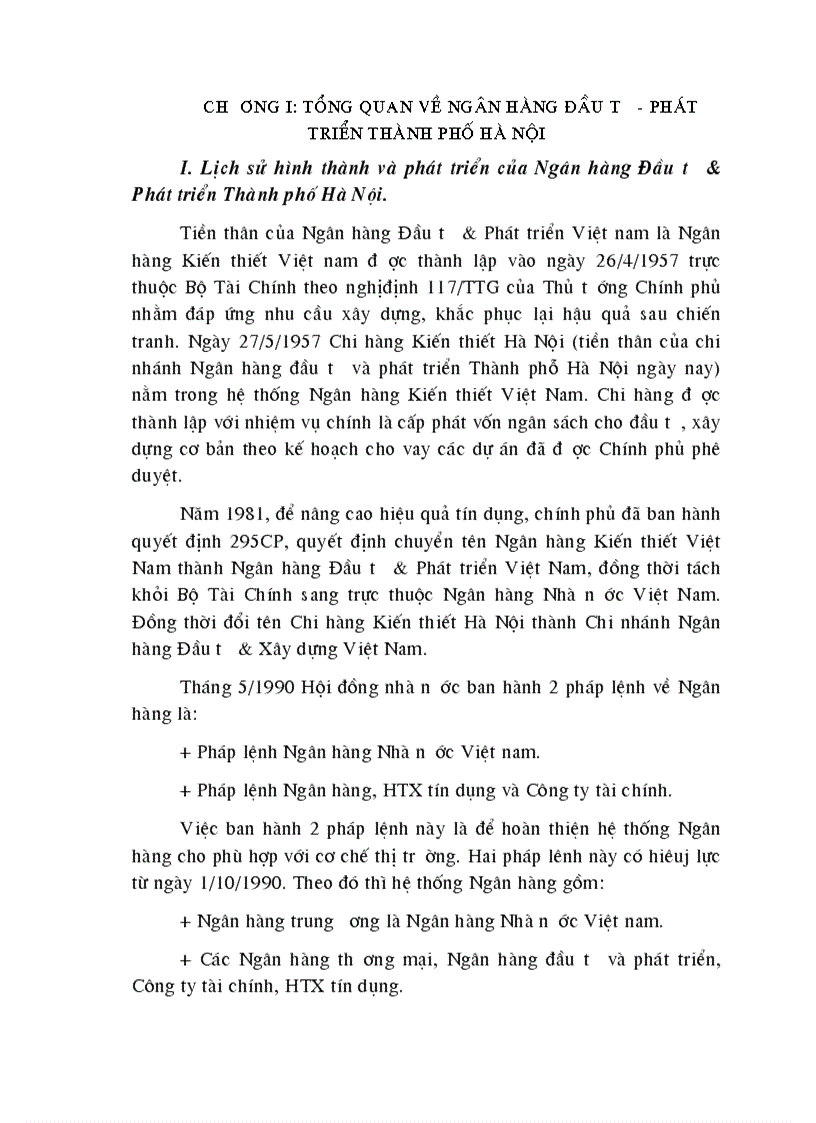 CH ƠNG I: TỔNG QUAN VỀ NGÂN HÀNG ĐẦU T - PHÁT TRIỂN THÀNH PHỐ HÀ NỘI

I. Lịch sử hình thành và phát triển của Ngân hàng Đầu t & Phát triển Thành phố Hà Nội.

Tiền thân của Ngân hàng Đầu t & Phát triển Việt nam là Ngân hàng Kiến thiết Việt nam đ ợc thành lập vào ngày 26/4/1957 trực thuộc Bộ Tài Chính theo nghịđịnh 117/TTG của Thủ t ớng Chính phủ nhằm đáp ứng nhu cầu xây dựng, khắc phục lại hậu quả sau chiến tranh. Ngày 27/5/1957 Chi hàng Kiến thiết Hà Nội (tiền thân của chi nhánh Ngân hàng đầu t và phát triển Thành phố Hà Nội ngày nay) nằm trong hệ thống Ngân hàng Kiến thiết Việt Nam. Chi hàng đ ợc thành lập với nhiệm vụ chính là cấp phát vốn ngân sách cho đầu t , xây dựng cơ bản theo kế hoạch cho vay các dự án đã đ ợc Chính phủ phê duyệt.

Năm 1981, để nâng cao hiệu quả tín dụng, chính phủ đã ban hành quyết định 295CP, quyết định chuyển tên Ngân hàng Kiến thiết Việt Nam thành Ngân hàng Đầu t & Phát triển Việt Nam, đồng thời tách khỏi Bộ Tài Chính sang trực thuộc Ngân hàng Nhà n ớc Việt Nam. Đồng thời đổi tên Chi hàng Kiến thiết Hà Nội thành Chi nhánh Ngân hàng Đầu t & Xây dựng Việt Nam.

Tháng 5/1990 Hội đồng nhà n ớc ban hành 2 pháp lệnh về Ngân hàng là:

+ Pháp lệnh Ngân hàng Nhà n ớc Việt nam.

+ Pháp lệnh Ngân hàng, HTX tín dụng và Công ty tài chính.

Việc ban hành 2 pháp lệnh này là để hoàn thiện hệ thống Ngân hàng cho phù hợp với cơ chế thị tr ờng. Hai pháp lênh này có hiêuj lực từ ngày 1/10/1990. Theo đó thì hệ thống Ngân hàng gồm:

+ Ngân hàng trung ơng là Ngân hàng Nhà n ớc Việt nam.

+ Các Ngân hàng th ơng mại, Ngân hàng đầu t và phát triển, Công ty tài chính, HTX tín dụng.